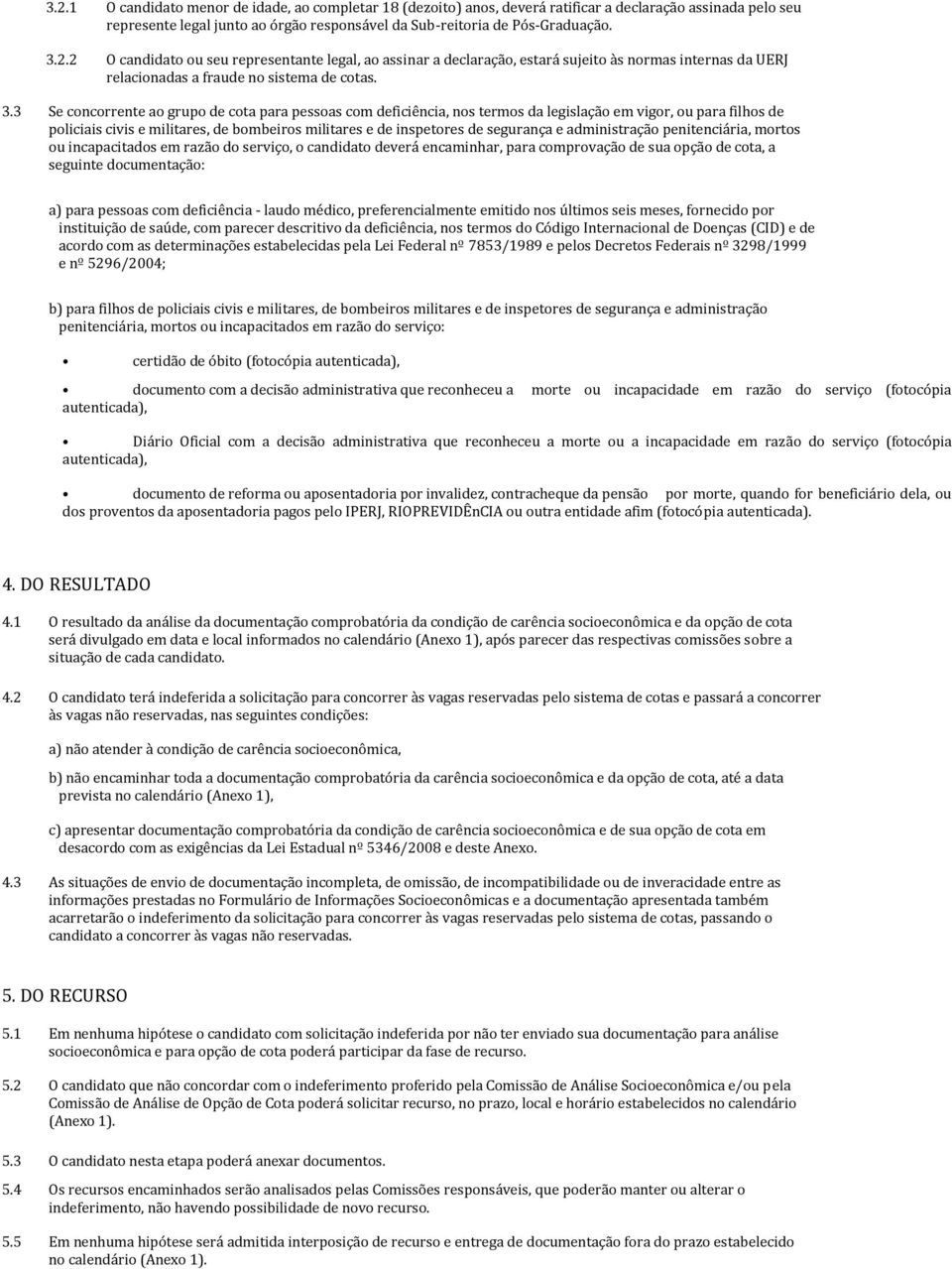 3.2.1 O candidato menor de idade, ao completar 18 (dezoito) anos, deverá ratificar a declaração assinada pelo seu represente legal junto ao órgão responsável da Sub-reitoria de Pós-Graduação.

3.2.2 O candidato ou seu representante legal, ao assinar a declaração, estará sujeito às normas internas da UERJ relacionadas a fraude no sistema de cotas.

3.3 Se concorrente ao grupo de cota para pessoas com deficiência, nos termos da legislação em vigor, ou para filhos de policiais civis e militares, de bombeiros militares e de inspetores de segurança e administração penitenciária, mortos ou incapacitados em razão do serviço, o candidato deverá encaminhar, para comprovação de sua opção de cota, a seguinte documentação:

a) para pessoas com deficiência - laudo médico, preferencialmente emitido nos últimos seis meses, fornecido por instituição de saúde, com parecer descritivo da deficiência, nos termos do Código Internacional de Doenças (CID) e de acordo com as determinações estabelecidas pela Lei Federal nº 7853/1989 e pelos Decretos Federais nº 3298/1999 e nº 5296/2004;

b) para filhos de policiais civis e militares, de bombeiros militares e de inspetores de segurança e administração penitenciária, mortos ou incapacitados em razão do serviço:

• certidão de óbito (fotocópia autenticada),

• documento com a decisão administrativa que reconheceu a morte ou incapacidade em razão do serviço (fotocópia autenticada),

• Diário Oficial com a decisão administrativa que reconheceu a morte ou a incapacidade em razão do serviço (fotocópia autenticada),

• documento de reforma ou aposentadoria por invalidez, contracheque da pensão por morte, quando for beneficiário dela, ou dos proventos da aposentadoria pagos pelo IPERJ, RIOPREVIDÊnCIA ou outra entidade afim (fotocópia autenticada).

4. DO RESULTADO

4.1 O resultado da análise da documentação comprobatória da condição de carência socioeconômica e da opção de cota será divulgado em data e local informados no calendário (Anexo 1), após parecer das respectivas comissões sobre a situação de cada candidato.

4.2 O candidato terá indeferida a solicitação para concorrer às vagas reservadas pelo sistema de cotas e passará a concorrer às vagas não reservadas, nas seguintes condições:

a) não atender à condição de carência socioeconômica,

b) não encaminhar toda a documentação comprobatória da carência socioeconômica e da opção de cota, até a data prevista no calendário (Anexo 1),

c) apresentar documentação comprobatória da condição de carência socioeconômica e de sua opção de cota em desacordo com as exigências da Lei Estadual nº 5346/2008 e deste Anexo.

4.3 As situações de envio de documentação incompleta, de omissão, de incompatibilidade ou de inveracidade entre as informações prestadas no Formulário de Informações Socioeconômicas e a documentação apresentada também acarretarão o indeferimento da solicitação para concorrer às vagas reservadas pelo sistema de cotas, passando o candidato a concorrer às vagas não reservadas.

5. DO RECURSO

5.1 Em nenhuma hipótese o candidato com solicitação indeferida por não ter enviado sua documentação para análise socioeconômica e para opção de cota poderá participar da fase de recurso.

5.2 O candidato que não concordar com o indeferimento proferido pela Comissão de Análise Socioeconômica e/ou pela Comissão de Análise de Opção de Cota poderá solicitar recurso, no prazo, local e horário estabelecidos no calendário (Anexo 1).

5.3 O candidato nesta etapa poderá anexar documentos.

5.4 Os recursos encaminhados serão analisados pelas Comissões responsáveis, que poderão manter ou alterar o indeferimento, não havendo possibilidade de novo recurso.

5.5 Em nenhuma hipótese será admitida interposição de recurso e entrega de documentação fora do prazo estabelecido no calendário (Anexo 1).